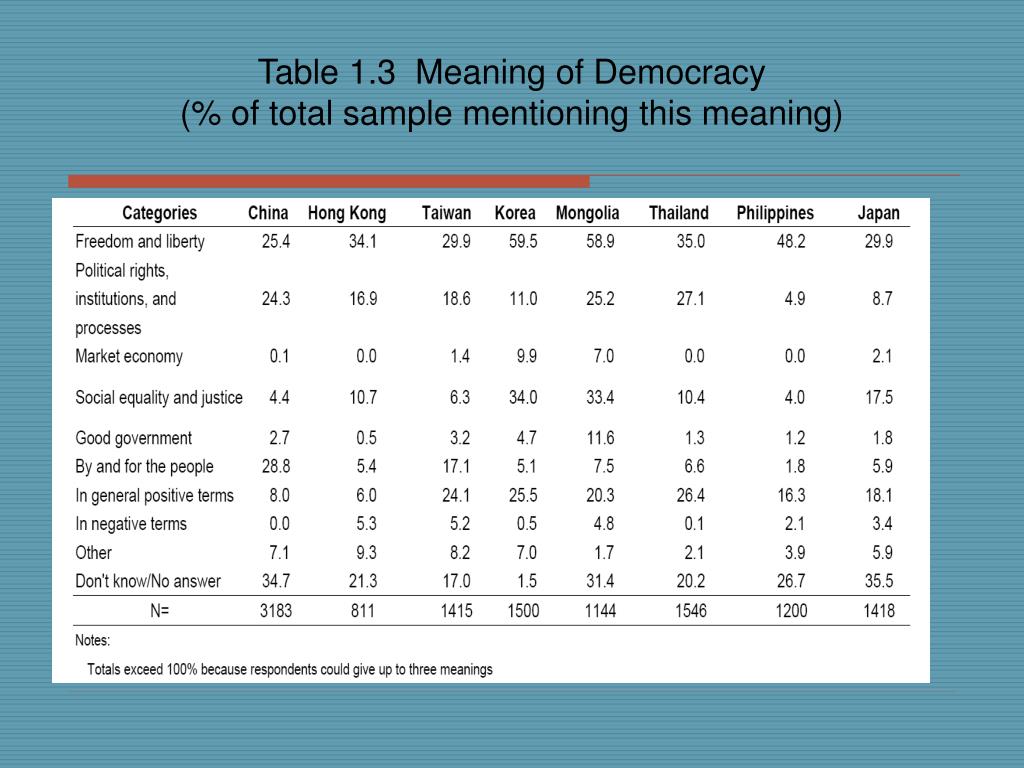 Table 1.3  Meaning of Democracy
(% of total sample mentioning this meaning)

| Categories | China | Hong Kong | Taiwan | Korea | Mongolia | Thailand | Philippines | Japan |
|---|---|---|---|---|---|---|---|---|
| Freedom and liberty | 25.4 | 34.1 | 29.9 | 59.5 | 58.9 | 35.0 | 48.2 | 29.9 |
| Political rights, institutions, and processes | 24.3 | 16.9 | 18.6 | 11.0 | 25.2 | 27.1 | 4.9 | 8.7 |
| Market economy | 0.1 | 0.0 | 1.4 | 9.9 | 7.0 | 0.0 | 0.0 | 2.1 |
| Social equality and justice | 4.4 | 10.7 | 6.3 | 34.0 | 33.4 | 10.4 | 4.0 | 17.5 |
| Good government | 2.7 | 0.5 | 3.2 | 4.7 | 11.6 | 1.3 | 1.2 | 1.8 |
| By and for the people | 28.8 | 5.4 | 17.1 | 5.1 | 7.5 | 6.6 | 1.8 | 5.9 |
| In general positive terms | 8.0 | 6.0 | 24.1 | 25.5 | 20.3 | 26.4 | 16.3 | 18.1 |
| In negative terms | 0.0 | 5.3 | 5.2 | 0.5 | 4.8 | 0.1 | 2.1 | 3.4 |
| Other | 7.1 | 9.3 | 8.2 | 7.0 | 1.7 | 2.1 | 3.9 | 5.9 |
| Don't know/No answer | 34.7 | 21.3 | 17.0 | 1.5 | 31.4 | 20.2 | 26.7 | 35.5 |
| N= | 3183 | 811 | 1415 | 1500 | 1144 | 1546 | 1200 | 1418 |

Notes:
Totals exceed 100% because respondents could give up to three meanings